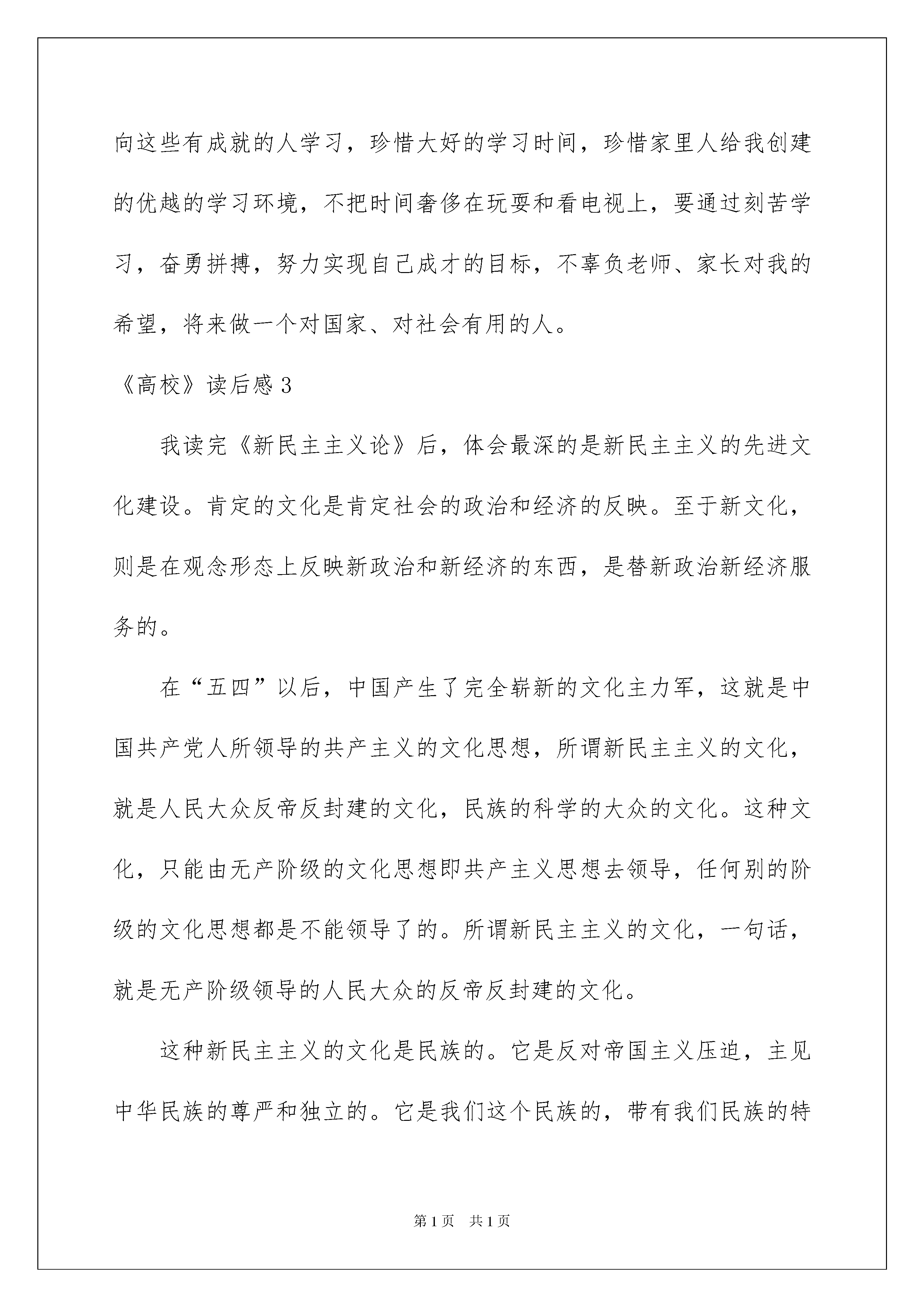 向这些有成就的人学习，珍惜大好的学习时间，珍惜家里人给我创建的优越的学习环境，不把时间奢侈在玩耍和看电视上，要通过刻苦学习，奋勇拼搏，努力实现自己成才的目标，不辜负老师、家长对我的希望，将来做一个对国家、对社会有用的人。

《高校》读后感 3

我读完《新民主主义论》后，体会最深的是新民主主义的先进文化建设。肯定的文化是肯定社会的政治和经济的反映。至于新文化，则是在观念形态上反映新政治和新经济的东西，是替新政治新经济服务的。

在“五四”以后，中国产生了完全崭新的文化主力军，这就是中国共产党人所领导的共产主义的文化思想，所谓新民主主义的文化，就是人民大众反帝反封建的文化，民族的科学的大众的文化。这种文化，只能由无产阶级的文化思想即共产主义思想去领导，任何别的阶级的文化思想都是不能领导了的。所谓新民主主义的文化，一句话，就是无产阶级领导的人民大众的反帝反封建的文化。

这种新民主主义的文化是民族的。它是反对帝国主义压迫，主见中华民族的尊严和独立的。它是我们这个民族的，带有我们民族的特

第 1 页　共 1 页